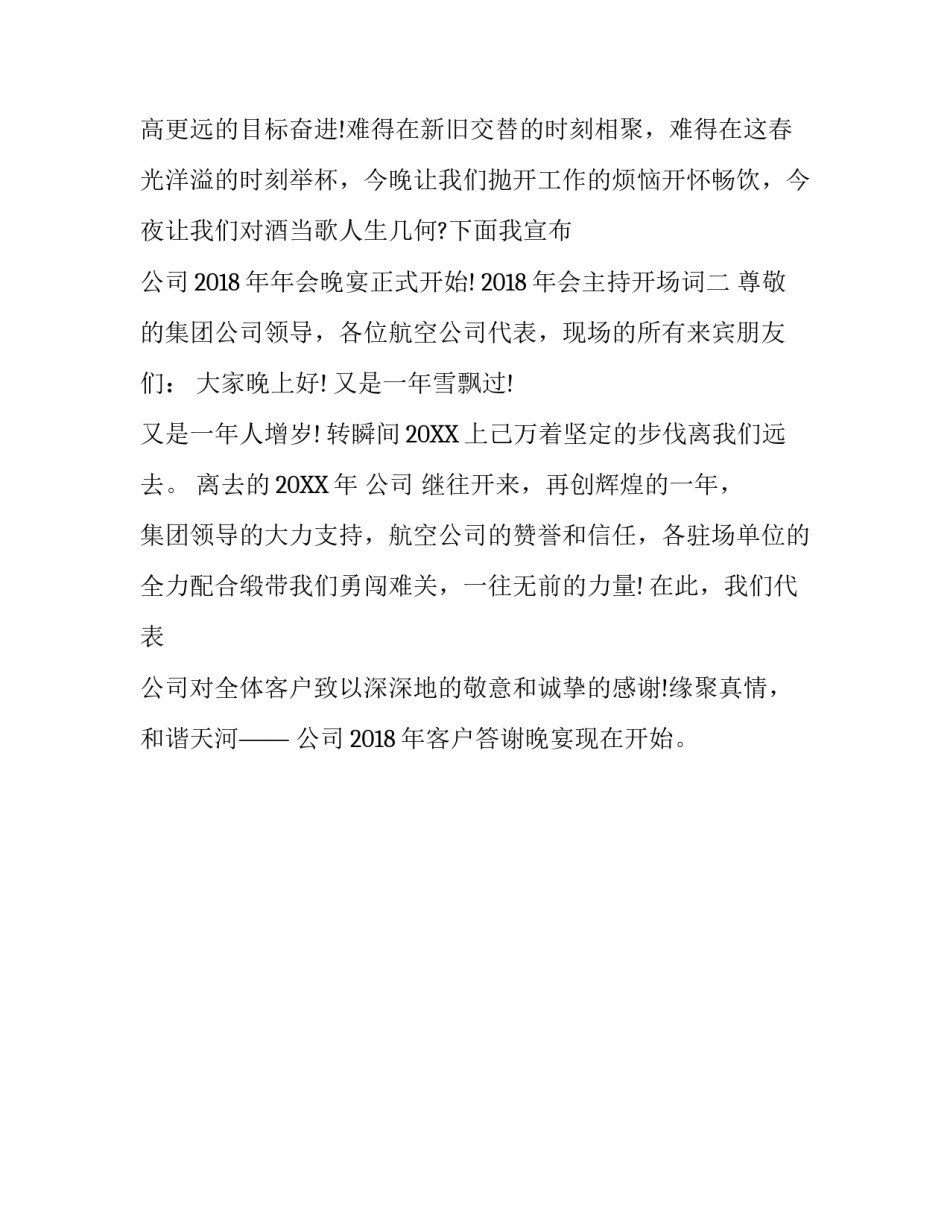 高更远的目标奋进!难得在新旧交替的时刻相聚，难得在这春光洋溢的时刻举杯，今晚让我们抛开工作的烦恼开怀畅饮，今夜让我们对酒当歌人生几何?下面我宣布

公司 2018 年年会晚宴正式开始! 2018 年会主持开场词二 尊敬的集团公司领导，各位航空公司代表，现场的所有来宾朋友们： 大家晚上好! 又是一年雪飘过!

又是一年人增岁! 转瞬间 20XX 上已万着坚定的步伐离我们远去。 离去的 20XX 年 公司 继往开来，再创辉煌的一年，

集团领导的大力支持，航空公司的赞誉和信任，各驻场单位的全力配合缎带我们勇闯难关，一往无前的力量! 在此，我们代表

公司对全体客户致以深深地的敬意和诚挚的感谢!缘聚真情，和谐天河—— 公司 2018 年客户答谢晚宴现在开始。